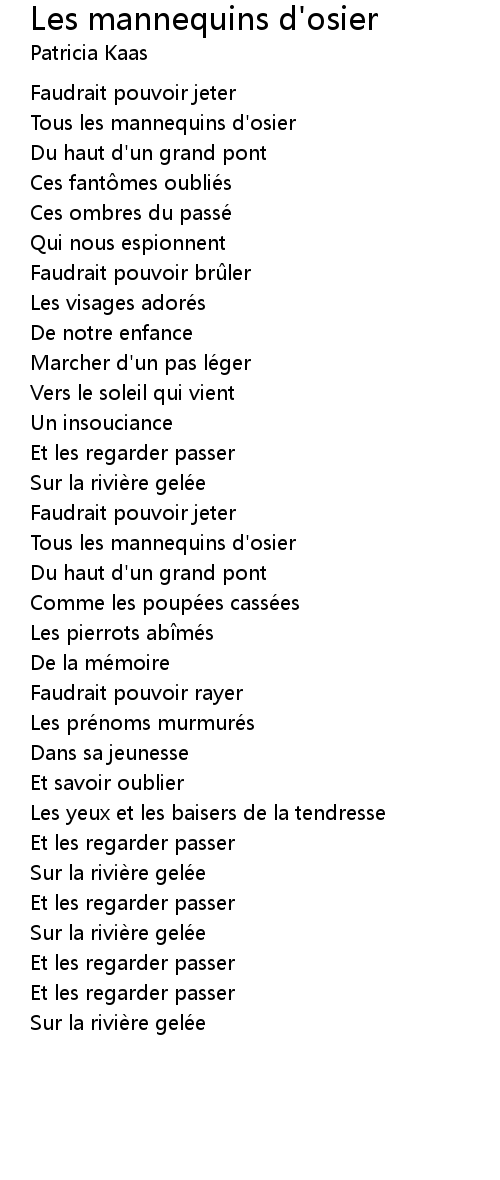 Les mannequins d'osier
Patricia Kaas

Faudrait pouvoir jeter
Tous les mannequins d'osier
Du haut d'un grand pont
Ces fantômes oubliés
Ces ombres du passé
Qui nous espionnent
Faudrait pouvoir brûler
Les visages adorés
De notre enfance
Marcher d'un pas léger
Vers le soleil qui vient
Un insouciance
Et les regarder passer
Sur la rivière gelée
Faudrait pouvoir jeter
Tous les mannequins d'osier
Du haut d'un grand pont
Comme les poupées cassées
Les pierrots abîmés
De la mémoire
Faudrait pouvoir rayer
Les prénoms murmurés
Dans sa jeunesse
Et savoir oublier
Les yeux et les baisers de la tendresse
Et les regarder passer
Sur la rivière gelée
Et les regarder passer
Sur la rivière gelée
Et les regarder passer
Et les regarder passer
Sur la rivière gelée